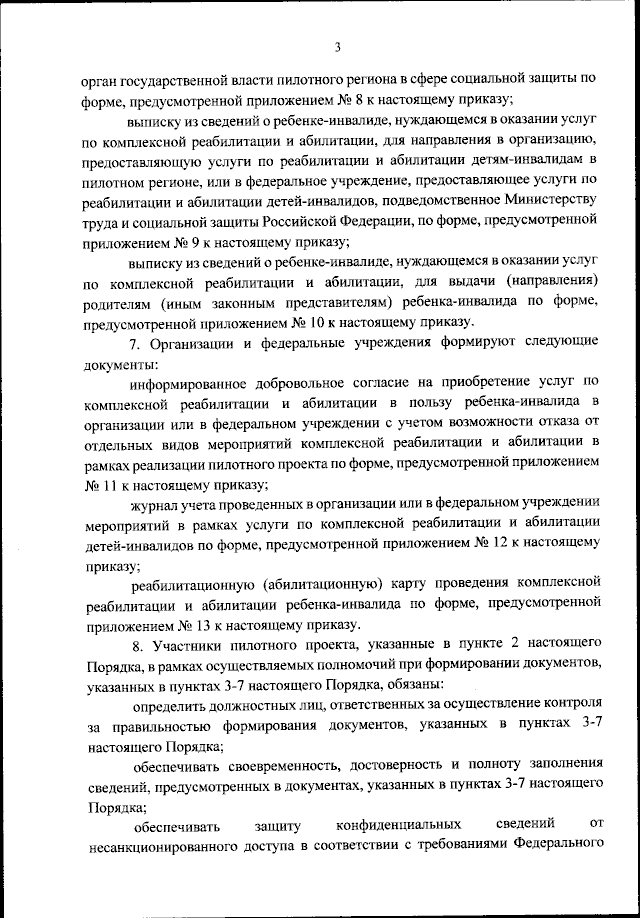 3

орган государственной власти пилотного региона в сфере социальной защиты по форме, предусмотренной приложением № 8 к настоящему приказу;

выписку из сведений о ребенке-инвалиде, нуждающемся в оказании услуг по комплексной реабилитации и абилитации, для направления в организацию, предоставляющую услуги по реабилитации и абилитации детям-инвалидам в пилотном регионе, или в федеральное учреждение, предоставляющее услуги по реабилитации и абилитации детей-инвалидов, подведомственное Министерству труда и социальной защиты Российской Федерации, по форме, предусмотренной приложением № 9 к настоящему приказу;

выписку из сведений о ребенке-инвалиде, нуждающемся в оказании услуг по комплексной реабилитации и абилитации, для выдачи (направления) родителям (иным законным представителям) ребенка-инвалида по форме, предусмотренной приложением № 10 к настоящему приказу.

7. Организации и федеральные учреждения формируют следующие документы:

информированное добровольное согласие на приобретение услуг по комплексной реабилитации и абилитации в пользу ребенка-инвалида в организации или в федеральном учреждении с учетом возможности отказа от отдельных видов мероприятий комплексной реабилитации и абилитации в рамках реализации пилотного проекта по форме, предусмотренной приложением № 11 к настоящему приказу;

журнал учета проведенных в организации или в федеральном учреждении мероприятий в рамках услуги по комплексной реабилитации и абилитации детей-инвалидов по форме, предусмотренной приложением № 12 к настоящему приказу;

реабилитационную (абилитационную) карту проведения комплексной реабилитации и абилитации ребенка-инвалида по форме, предусмотренной приложением № 13 к настоящему приказу.

8. Участники пилотного проекта, указанные в пункте 2 настоящего Порядка, в рамках осуществляемых полномочий при формировании документов, указанных в пунктах 3-7 настоящего Порядка, обязаны:

определить должностных лиц, ответственных за осуществление контроля за правильностью формирования документов, указанных в пунктах 3-7 настоящего Порядка;

обеспечивать своевременность, достоверность и полноту заполнения сведений, предусмотренных в документах, указанных в пунктах 3-7 настоящего Порядка;

обеспечивать защиту конфиденциальных сведений от несанкционированного доступа в соответствии с требованиями Федерального